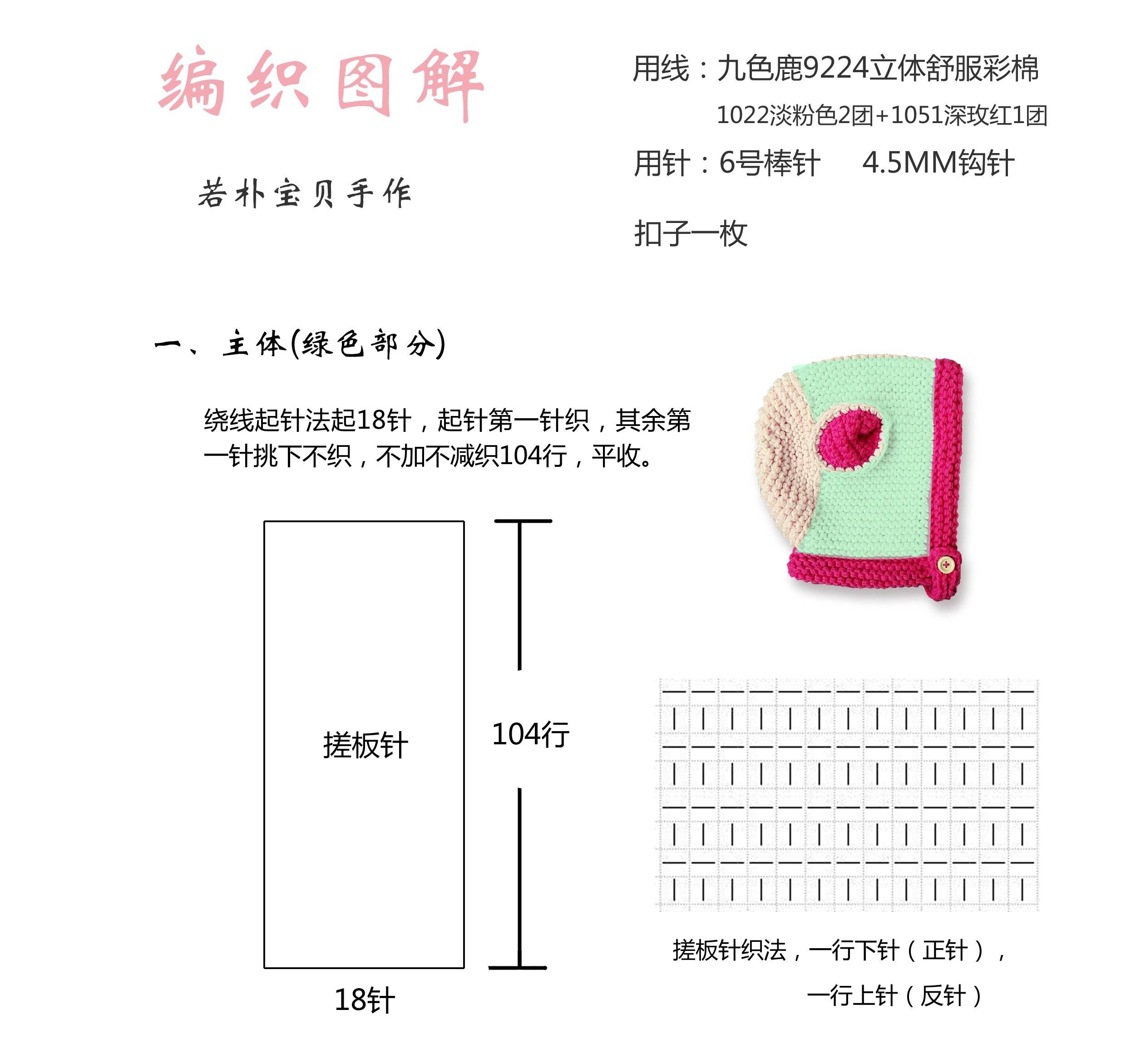 编织图解

若朴宝贝手作

用线：九色鹿9224立体舒服彩棉
1022淡粉色2团+1051深玫红1团

用针：6号棒针　4.5MM钩针

扣子一枚

一、主体(绿色部分)

绕线起针法起18针，起针第一针织，其余第一针挑下不织，不加不减织104行，平收。

搓板针

104行

18针

搓板针织法，一行下针（正针），
一行上针（反针）